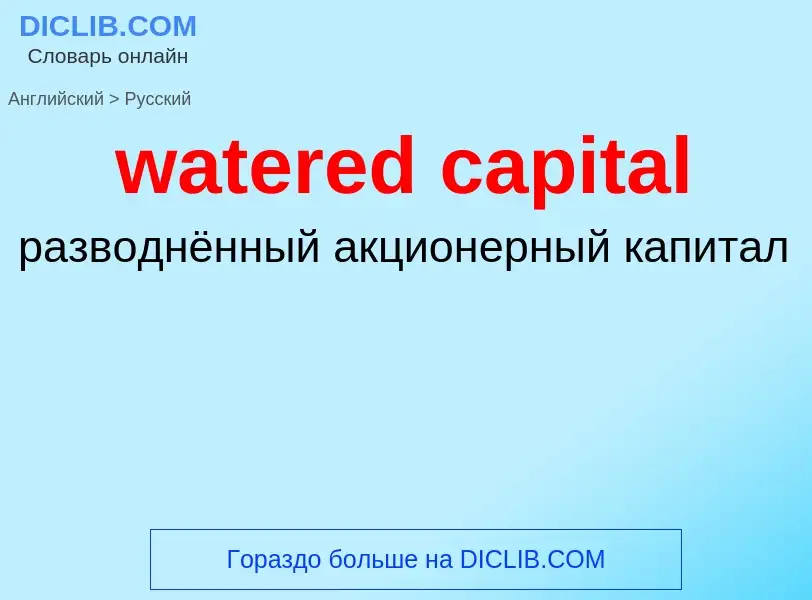 DICLIB.COM
Словарь онлайн

Английский > Русский

watered capital

разводнённый акционерный капитал

Гораздо больше на DICLIB.COM